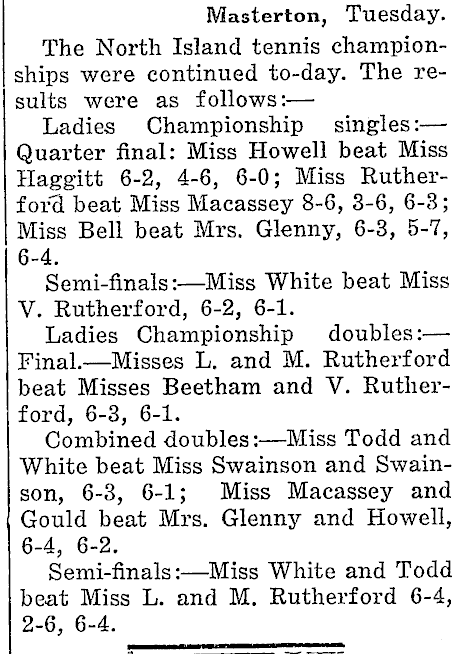 Masterton, Tuesday.

The North Island tennis championships were continued to-day. The results were as follows:—

Ladies Championship singles:—Quarter final: Miss Howell beat Miss Haggitt 6-2, 4-6, 6-0; Miss Rutherford beat Miss Macassey 8-6, 3-6, 6-3; Miss Bell beat Mrs. Glenny, 6-3, 5-7, 6-4.

Semi-finals:—Miss White beat Miss V. Rutherford, 6-2, 6-1.

Ladies Championship doubles:—Final.—Misses L. and M. Rutherford beat Misses Beetham and V. Rutherford, 6-3, 6-1.

Combined doubles:—Miss Todd and White beat Miss Swainson and Swainson, 6-3, 6-1; Miss Macassey and Gould beat Mrs. Glenny and Howell, 6-4, 6-2.

Semi-finals:—Miss White and Todd beat Miss L. and M. Rutherford 6-4, 2-6, 6-4.